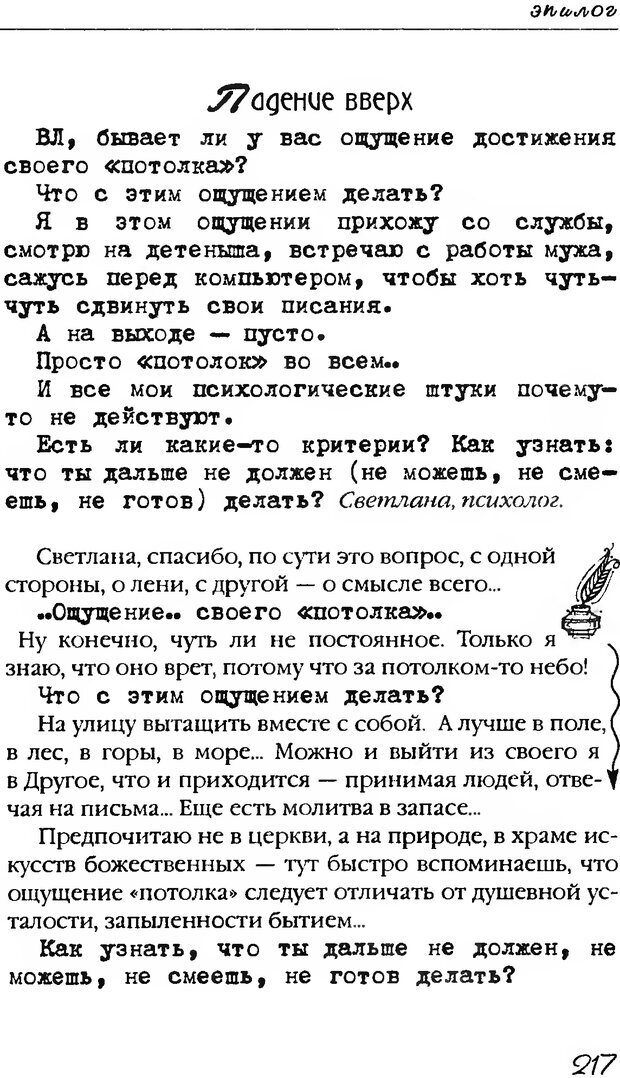 эпилог

Падение вверх

ВЛ, бывает ли у вас ощущение достижения своего «потолка»?

Что с этим ощущением делать?

Я в этом ощущении прихожу со службы, смотрю на детеныша, встречаю с работы мужа, сажусь перед компьютером, чтобы хоть чуть-чуть сдвинуть свои писания.

А на выходе — пусто.

Просто «потолок» во всем..

И все мои психологические штуки почему-то не действуют.

Есть ли какие-то критерии? Как узнать: что ты дальше не должен (не можешь, не смеешь, не готов) делать? Светлана, психолог.

Светлана, спасибо, по сути это вопрос, с одной стороны, о лени, с другой — о смысле всего...

..Ощущение.. своего «потолка»..

Ну конечно, чуть ли не постоянное. Только я знаю, что оно врет, потому что за потолком-то небо!

Что с этим ощущением делать?

На улицу вытащить вместе с собой. А лучше в поле, в лес, в горы, в море... Можно и выйти из своего я в Другое, что и приходится — принимая людей, отвечая на письма... Еще есть молитва в запасе...

Предпочитаю не в церкви, а на природе, в храме искусств божественных — тут быстро вспоминаешь, что ощущение «потолка» следует отличать от душевной усталости, запыленности бытием...

Как узнать, что ты дальше не должен, не можешь, не смеешь, не готов делать?

217